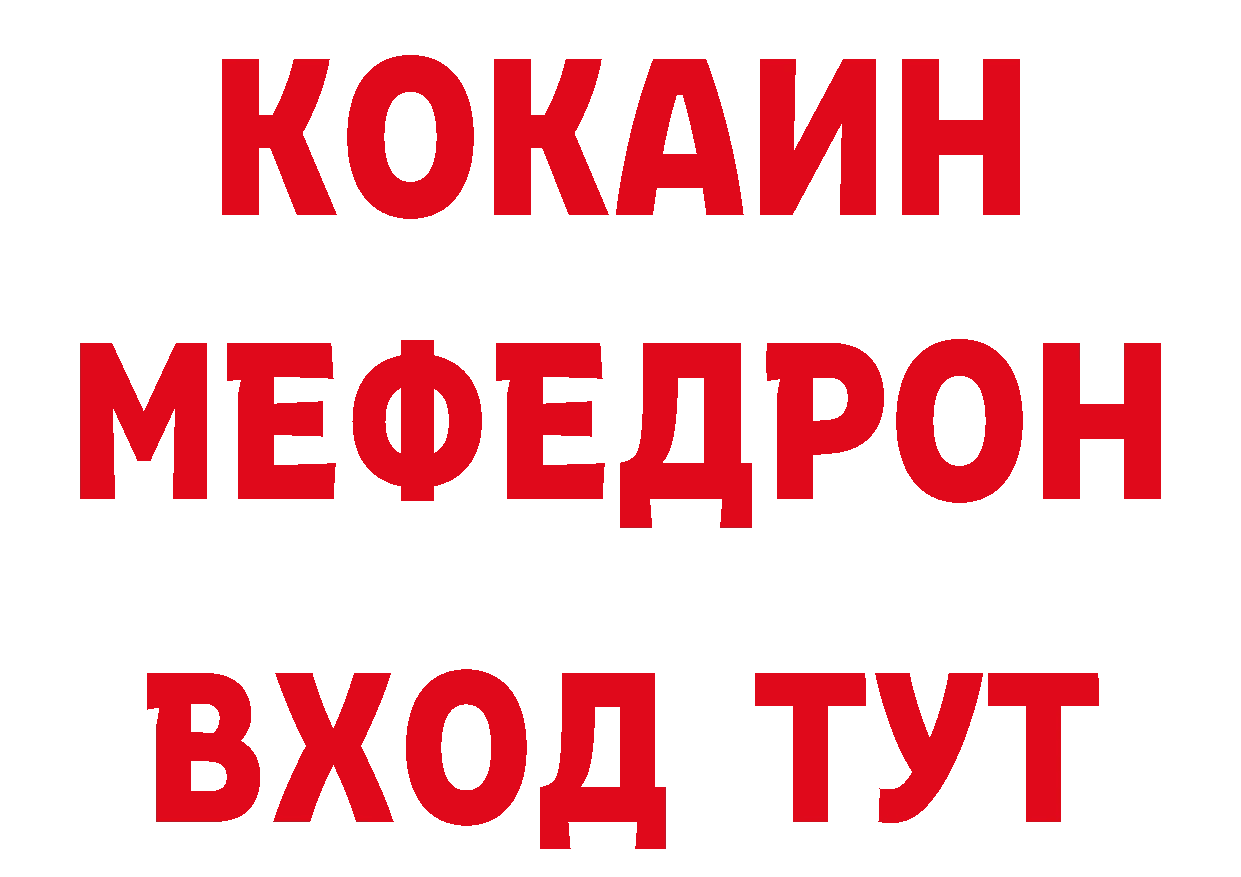 КОКАИН
МЕФЕДРОН
ВХОД ТУТ